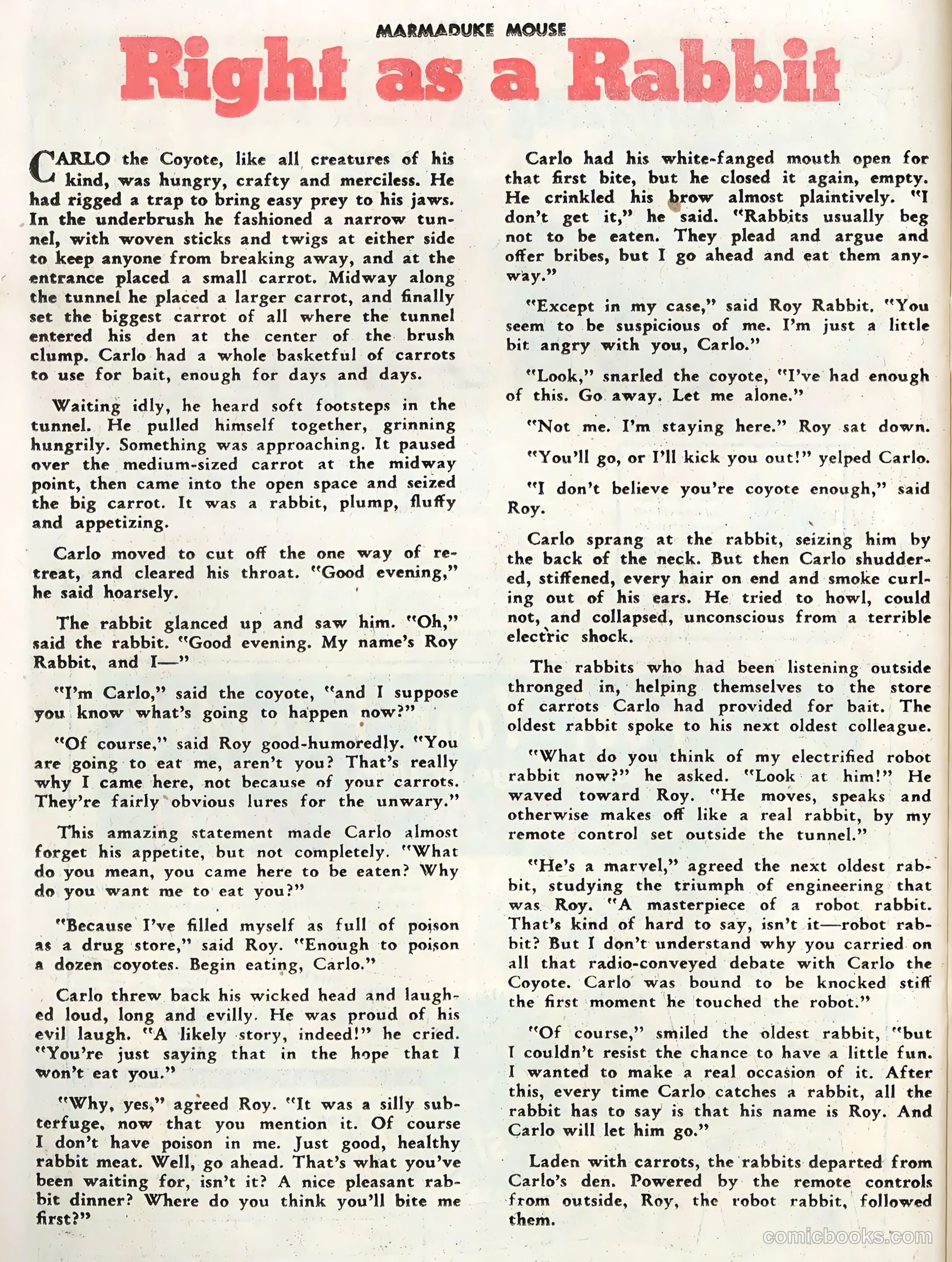 MARMADUKE MOUSE

Right as a Rabbit

CARLO the Coyote, like all creatures of his kind, was hungry, crafty and merciless. He had rigged a trap to bring easy prey to his jaws. In the underbrush he fashioned a narrow tunnel, with woven sticks and twigs at either side to keep anyone from breaking away, and at the entrance placed a small carrot. Midway along the tunnel he placed a larger carrot, and finally set the biggest carrot of all where the tunnel entered his den at the center of the brush clump. Carlo had a whole basketful of carrots to use for bait, enough for days and days.

Waiting idly, he heard soft footsteps in the tunnel. He pulled himself together, grinning hungrily. Something was approaching. It paused over the medium-sized carrot at the midway point, then came into the open space and seized the big carrot. It was a rabbit, plump, fluffy and appetizing.

Carlo moved to cut off the one way of retreat, and cleared his throat. "Good evening," he said hoarsely.

The rabbit glanced up and saw him. "Oh," said the rabbit. "Good evening. My name's Roy Rabbit, and I—"

"I'm Carlo," said the coyote, "and I suppose you know what's going to happen now?"

"Of course," said Roy good-humoredly. "You are going to eat me, aren't you? That's really why I came here, not because of your carrots. They're fairly obvious lures for the unwary."

This amazing statement made Carlo almost forget his appetite, but not completely. "What do you mean, you came here to be eaten? Why do you want me to eat you?"

"Because I've filled myself as full of poison as a drug store," said Roy. "Enough to poison a dozen coyotes. Begin eating, Carlo."

Carlo threw back his wicked head and laughed loud, long and evilly. He was proud of his evil laugh. "A likely story, indeed!" he cried. "You're just saying that in the hope that I won't eat you."

"Why, yes," agreed Roy. "It was a silly subterfuge, now that you mention it. Of course I don't have poison in me. Just good, healthy rabbit meat. Well, go ahead. That's what you've been waiting for, isn't it? A nice pleasant rabbit dinner? Where do you think you'll bite me first?"

Carlo had his white-fanged mouth open for that first bite, but he closed it again, empty. He crinkled his brow almost plaintively. "I don't get it," he said. "Rabbits usually beg not to be eaten. They plead and argue and offer bribes, but I go ahead and eat them anyway."

"Except in my case," said Roy Rabbit. "You seem to be suspicious of me. I'm just a little bit angry with you, Carlo."

"Look," snarled the coyote, "I've had enough of this. Go away. Let me alone."

"Not me. I'm staying here." Roy sat down.

"You'll go, or I'll kick you out!" yelped Carlo.

"I don't believe you're coyote enough," said Roy.

Carlo sprang at the rabbit, seizing him by the back of the neck. But then Carlo shuddered, stiffened, every hair on end and smoke curling out of his ears. He tried to howl, could not, and collapsed, unconscious from a terrible electric shock.

The rabbits who had been listening outside thronged in, helping themselves to the store of carrots Carlo had provided for bait. The oldest rabbit spoke to his next oldest colleague.

"What do you think of my electrified robot rabbit now?" he asked. "Look at him!" He waved toward Roy. "He moves, speaks and otherwise makes off like a real rabbit, by my remote control set outside the tunnel."

"He's a marvel," agreed the next oldest rabbit, studying the triumph of engineering that was Roy. "A masterpiece of a robot rabbit. That's kind of hard to say, isn't it—robot rabbit? But I don't understand why you carried on all that radio-conveyed debate with Carlo the Coyote. Carlo was bound to be knocked stiff the first moment he touched the robot."

"Of course," smiled the oldest rabbit, "but I couldn't resist the chance to have a little fun. I wanted to make a real occasion of it. After this, every time Carlo catches a rabbit, all the rabbit has to say is that his name is Roy. And Carlo will let him go."

Laden with carrots, the rabbits departed from Carlo's den. Powered by the remote controls from outside, Roy, the robot rabbit, followed them.

comicbooks.com